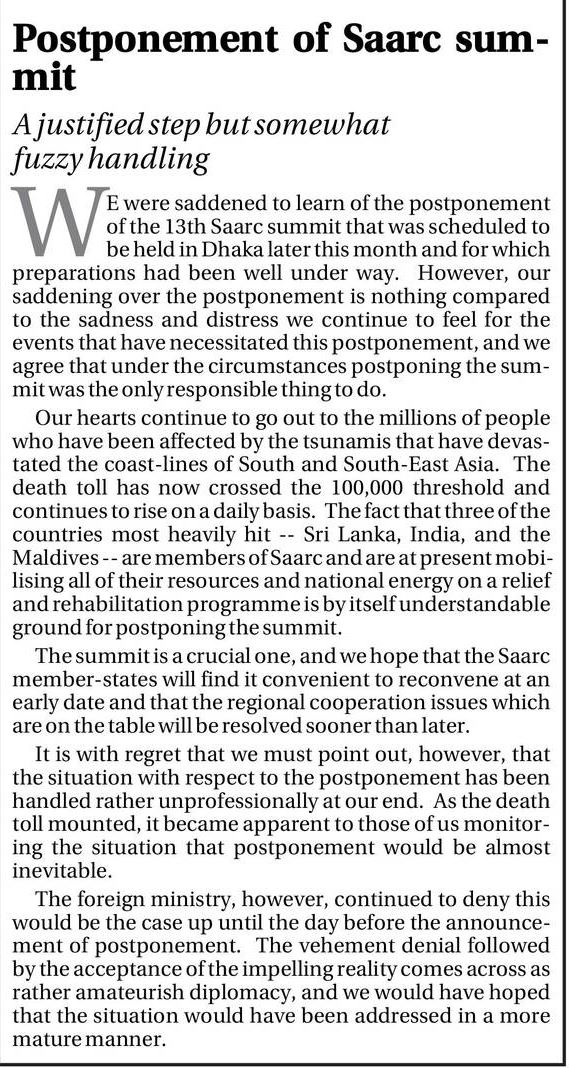 Postponement of Saarc summit

A justified step but somewhat fuzzy handling

WE were saddened to learn of the postponement of the 13th Saarc summit that was scheduled to be held in Dhaka later this month and for which preparations had been well under way. However, our saddening over the postponement is nothing compared to the sadness and distress we continue to feel for the events that have necessitated this postponement, and we agree that under the circumstances postponing the summit was the only responsible thing to do.

Our hearts continue to go out to the millions of people who have been affected by the tsunamis that have devastated the coast-lines of South and South-East Asia. The death toll has now crossed the 100,000 threshold and continues to rise on a daily basis. The fact that three of the countries most heavily hit -- Sri Lanka, India, and the Maldives -- are members of Saarc and are at present mobilising all of their resources and national energy on a relief and rehabilitation programme is by itself understandable ground for postponing the summit.

The summit is a crucial one, and we hope that the Saarc member-states will find it convenient to reconvene at an early date and that the regional cooperation issues which are on the table will be resolved sooner than later.

It is with regret that we must point out, however, that the situation with respect to the postponement has been handled rather unprofessionally at our end. As the death toll mounted, it became apparent to those of us monitoring the situation that postponement would be almost inevitable.

The foreign ministry, however, continued to deny this would be the case up until the day before the announcement of postponement. The vehement denial followed by the acceptance of the impelling reality comes across as rather amateurish diplomacy, and we would have hoped that the situation would have been addressed in a more mature manner.